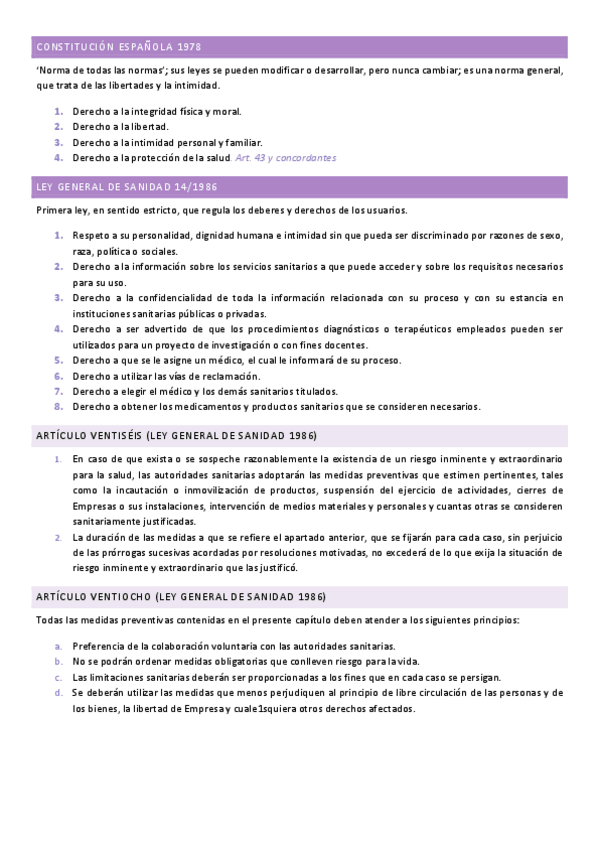 CONSTITUCIÓN ESPAÑOLA 1978

'Norma de todas las normas'; sus leyes se pueden modificar o desarrollar, pero nunca cambiar; es una norma general, que trata de las libertades y la intimidad.

1. Derecho a la integridad física y moral.
2. Derecho a la libertad.
3. Derecho a la intimidad personal y familiar.
4. Derecho a la protección de la salud. Art. 43 y concordantes

LEY GENERAL DE SANIDAD 14/1986

Primera ley, en sentido estricto, que regula los deberes y derechos de los usuarios.

1. Respeto a su personalidad, dignidad humana e intimidad sin que pueda ser discriminado por razones de sexo, raza, política o sociales.
2. Derecho a la información sobre los servicios sanitarios a que puede acceder y sobre los requisitos necesarios para su uso.
3. Derecho a la confidencialidad de toda la información relacionada con su proceso y con su estancia en instituciones sanitarias públicas o privadas.
4. Derecho a ser advertido de que los procedimientos diagnósticos o terapéuticos empleados pueden ser utilizados para un proyecto de investigación o con fines docentes.
5. Derecho a que se le asigne un médico, el cual le informará de su proceso.
6. Derecho a utilizar las vías de reclamación.
7. Derecho a elegir el médico y los demás sanitarios titulados.
8. Derecho a obtener los medicamentos y productos sanitarios que se consideren necesarios.

ARTÍCULO VENTISÉIS (LEY GENERAL DE SANIDAD 1986)

1. En caso de que exista o se sospeche razonablemente la existencia de un riesgo inminente y extraordinario para la salud, las autoridades sanitarias adoptarán las medidas preventivas que estimen pertinentes, tales como la incautación o inmovilización de productos, suspensión del ejercicio de actividades, cierres de Empresas o sus instalaciones, intervención de medios materiales y personales y cuantas otras se consideren sanitariamente justificadas.
2. La duración de las medidas a que se refiere el apartado anterior, que se fijarán para cada caso, sin perjuicio de las prórrogas sucesivas acordadas por resoluciones motivadas, no excederá de lo que exija la situación de riesgo inminente y extraordinario que las justificó.

ARTÍCULO VENTIOCHO (LEY GENERAL DE SANIDAD 1986)

Todas las medidas preventivas contenidas en el presente capítulo deben atender a los siguientes principios:

a. Preferencia de la colaboración voluntaria con las autoridades sanitarias.
b. No se podrán ordenar medidas obligatorias que conlleven riesgo para la vida.
c. Las limitaciones sanitarias deberán ser proporcionadas a los fines que en cada caso se persigan.
d. Se deberán utilizar las medidas que menos perjudiquen al principio de libre circulación de las personas y de los bienes, la libertad de Empresa y cuale1squiera otros derechos afectados.